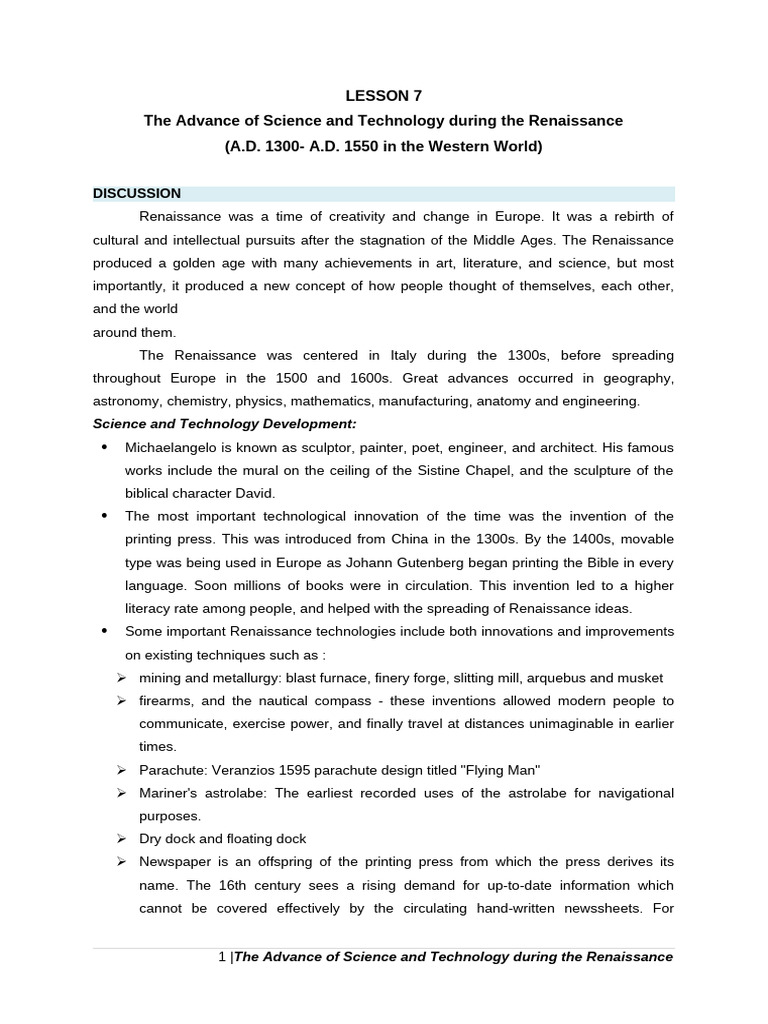 LESSON 7
The Advance of Science and Technology during the Renaissance
(A.D. 1300- A.D. 1550 in the Western World)

DISCUSSION

Renaissance was a time of creativity and change in Europe. It was a rebirth of cultural and intellectual pursuits after the stagnation of the Middle Ages. The Renaissance produced a golden age with many achievements in art, literature, and science, but most importantly, it produced a new concept of how people thought of themselves, each other, and the world
around them.

The Renaissance was centered in Italy during the 1300s, before spreading throughout Europe in the 1500 and 1600s. Great advances occurred in geography, astronomy, chemistry, physics, mathematics, manufacturing, anatomy and engineering.

Science and Technology Development:

• Michaelangelo is known as sculptor, painter, poet, engineer, and architect. His famous works include the mural on the ceiling of the Sistine Chapel, and the sculpture of the biblical character David.
• The most important technological innovation of the time was the invention of the printing press. This was introduced from China in the 1300s. By the 1400s, movable type was being used in Europe as Johann Gutenberg began printing the Bible in every language. Soon millions of books were in circulation. This invention led to a higher literacy rate among people, and helped with the spreading of Renaissance ideas.
• Some important Renaissance technologies include both innovations and improvements on existing techniques such as :
➢ mining and metallurgy: blast furnace, finery forge, slitting mill, arquebus and musket
➢ firearms, and the nautical compass - these inventions allowed modern people to communicate, exercise power, and finally travel at distances unimaginable in earlier times.
➢ Parachute: Veranzios 1595 parachute design titled "Flying Man"
➢ Mariner's astrolabe: The earliest recorded uses of the astrolabe for navigational purposes.
➢ Dry dock and floating dock
➢ Newspaper is an offspring of the printing press from which the press derives its name. The 16th century sees a rising demand for up-to-date information which cannot be covered effectively by the circulating hand-written newssheets. For

1 |The Advance of Science and Technology during the Renaissance